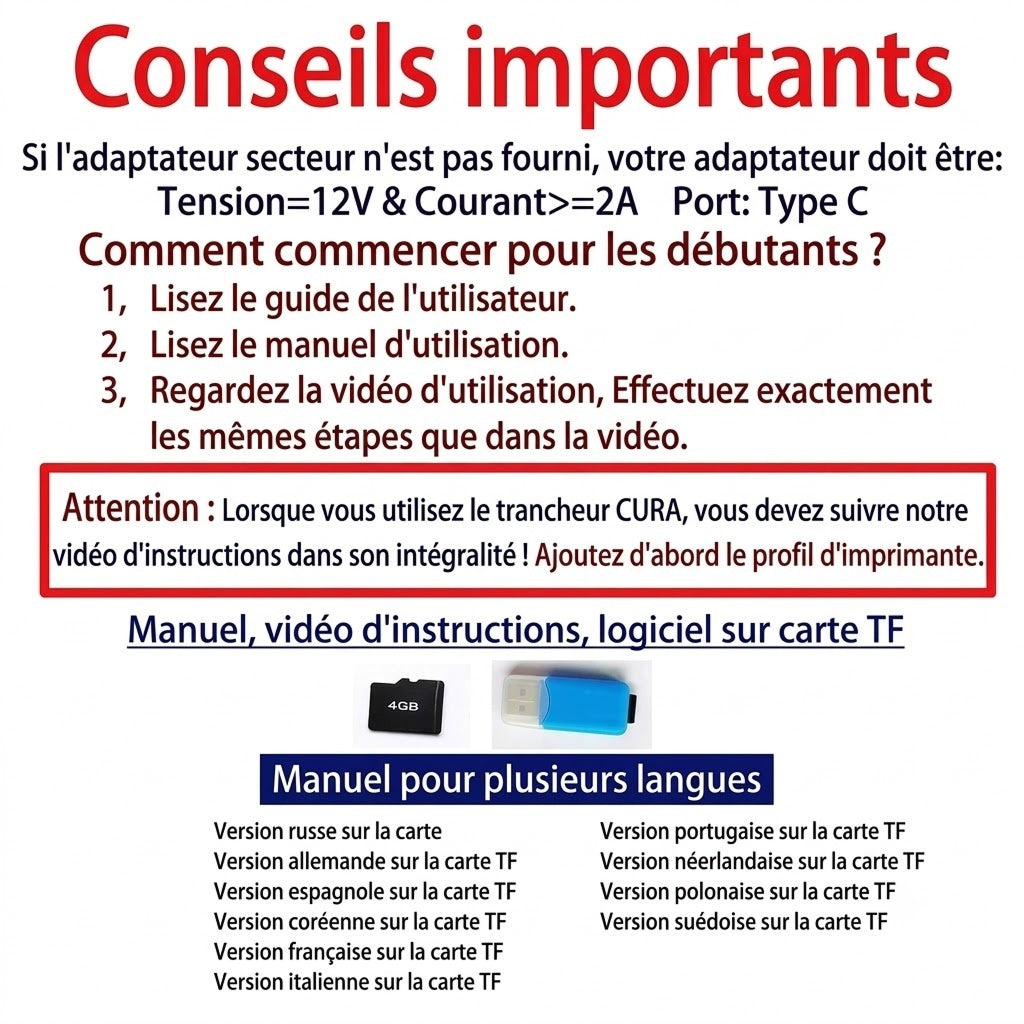 Conseils importants

Si l'adaptateur secteur n'est pas fourni, votre adaptateur doit être:
Tension=12V & Courant>=2A Port: Type C

Comment commencer pour les débutants ?

1, Lisez le guide de l'utilisateur.
2, Lisez le manuel d'utilisation.
3, Regardez la vidéo d'utilisation, Effectuez exactement les mêmes étapes que dans la vidéo.

Attention : Lorsque vous utilisez le trancheur CURA, vous devez suivre notre vidéo d'instructions dans son intégralité ! Ajoutez d'abord le profil d'imprimante.

Manuel, vidéo d'instructions, logiciel sur carte TF

4GB

Manuel pour plusieurs langues

Version russe sur la carte
Version allemande sur la carte TF
Version espagnole sur la carte TF
Version coréenne sur la carte TF
Version française sur la carte TF
Version italienne sur la carte TF

Version portugaise sur la carte TF
Version néerlandaise sur la carte TF
Version polonaise sur la carte TF
Version suédoise sur la carte TF